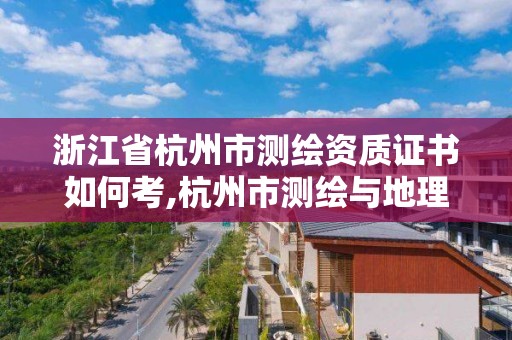 浙江省杭州市测绘资质证书如何考,杭州市测绘与地理